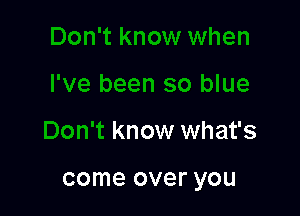 Don't know when
I've been so blue
Don't know what's
come over you